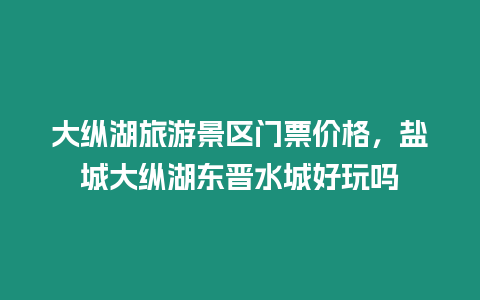 大纵湖旅游景区门票价格，盐城大纵湖东晋水城好玩吗